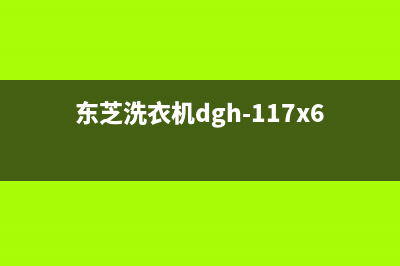 东芝洗衣机dgh-117x6